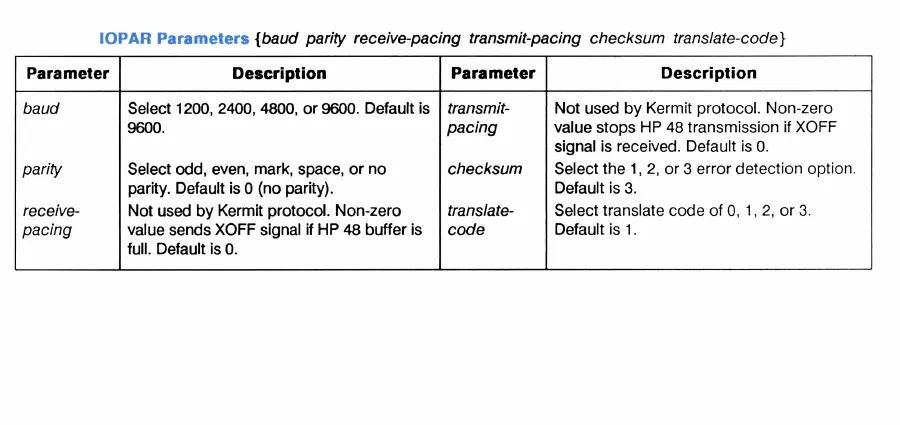 IOPAR Parameters {baud parity receive-pacing transmit-pacing checksum translate-code}

| Parameter | Description | Parameter | Description |
|---|---|---|---|
| baud | Select 1200, 2400, 4800, or 9600. Default is 9600. | transmit-pacing | Not used by Kermit protocol. Non-zero value stops HP 48 transmission if XOFF signal is received. Default is 0. |
| parity | Select odd, even, mark, space, or no parity. Default is 0 (no parity). | checksum | Select the 1, 2, or 3 error detection option. Default is 3. |
| receive-pacing | Not used by Kermit protocol. Non-zero value sends XOFF signal if HP 48 buffer is full. Default is 0. | translate-code | Select translate code of 0, 1, 2, or 3. Default is 1. |